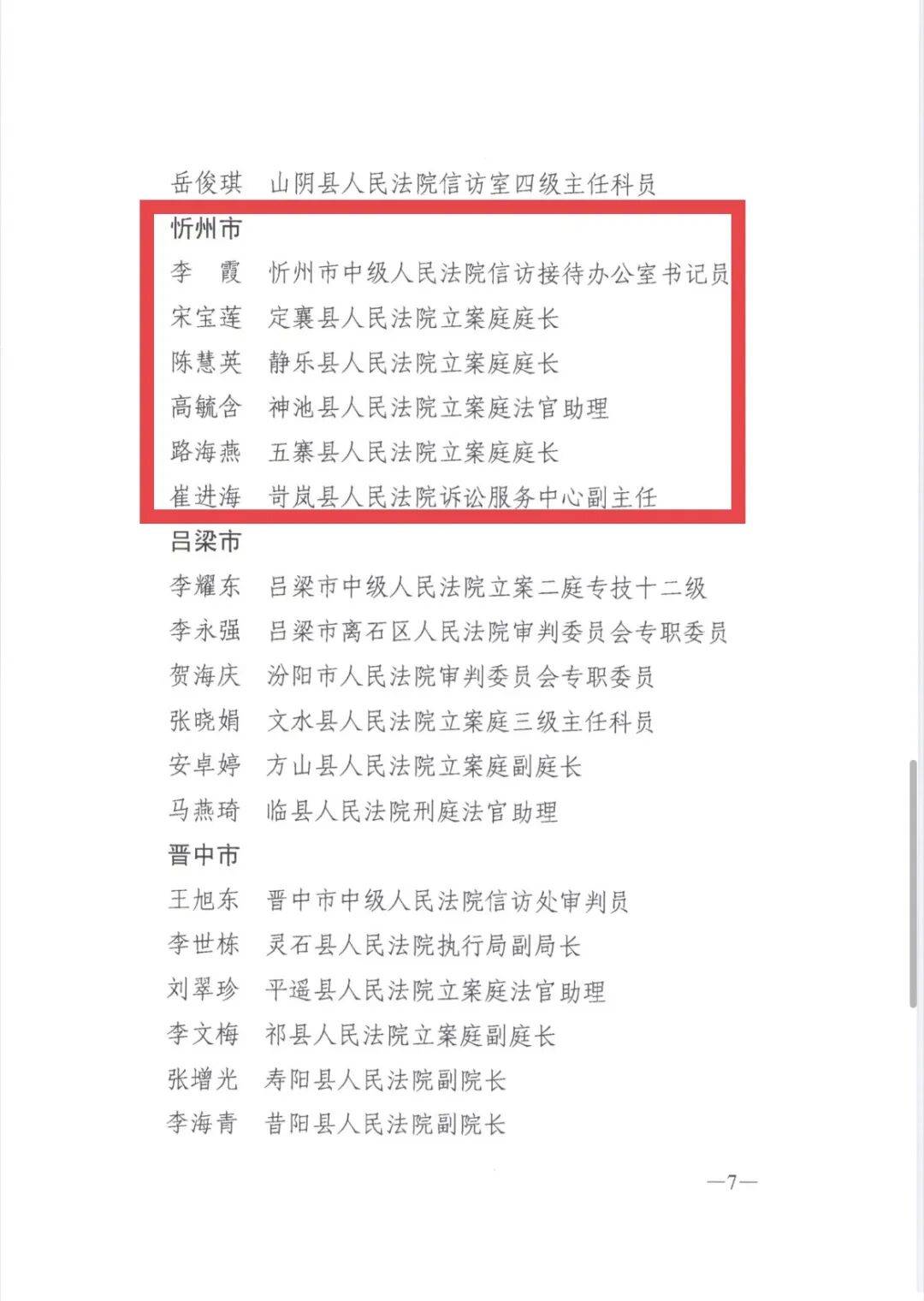 岳俊琪　山阴县人民法院信访室四级主任科员

忻州市

李　霞　忻州市中级人民法院信访接待办公室书记员

宋宝莲　定襄县人民法院立案庭庭长

陈慧英　静乐县人民法院立案庭庭长

高毓含　神池县人民法院立案庭法官助理

路海燕　五寨县人民法院立案庭庭长

崔进海　岢岚县人民法院诉讼服务中心副主任

吕梁市

李耀东　吕梁市中级人民法院立案二庭专技十二级

李永强　吕梁市离石区人民法院审判委员会专职委员

贺海庆　汾阳市人民法院审判委员会专职委员

张晓娟　文水县人民法院立案庭三级主任科员

安卓婷　方山县人民法院立案庭副庭长

马燕琦　临县人民法院刑庭法官助理

晋中市

王旭东　晋中市中级人民法院信访处审判员

李世栋　灵石县人民法院执行局副局长

刘翠珍　平遥县人民法院立案庭法官助理

李文梅　祁县人民法院立案庭副庭长

张增光　寿阳县人民法院副院长

李海青　昔阳县人民法院副院长

—7—